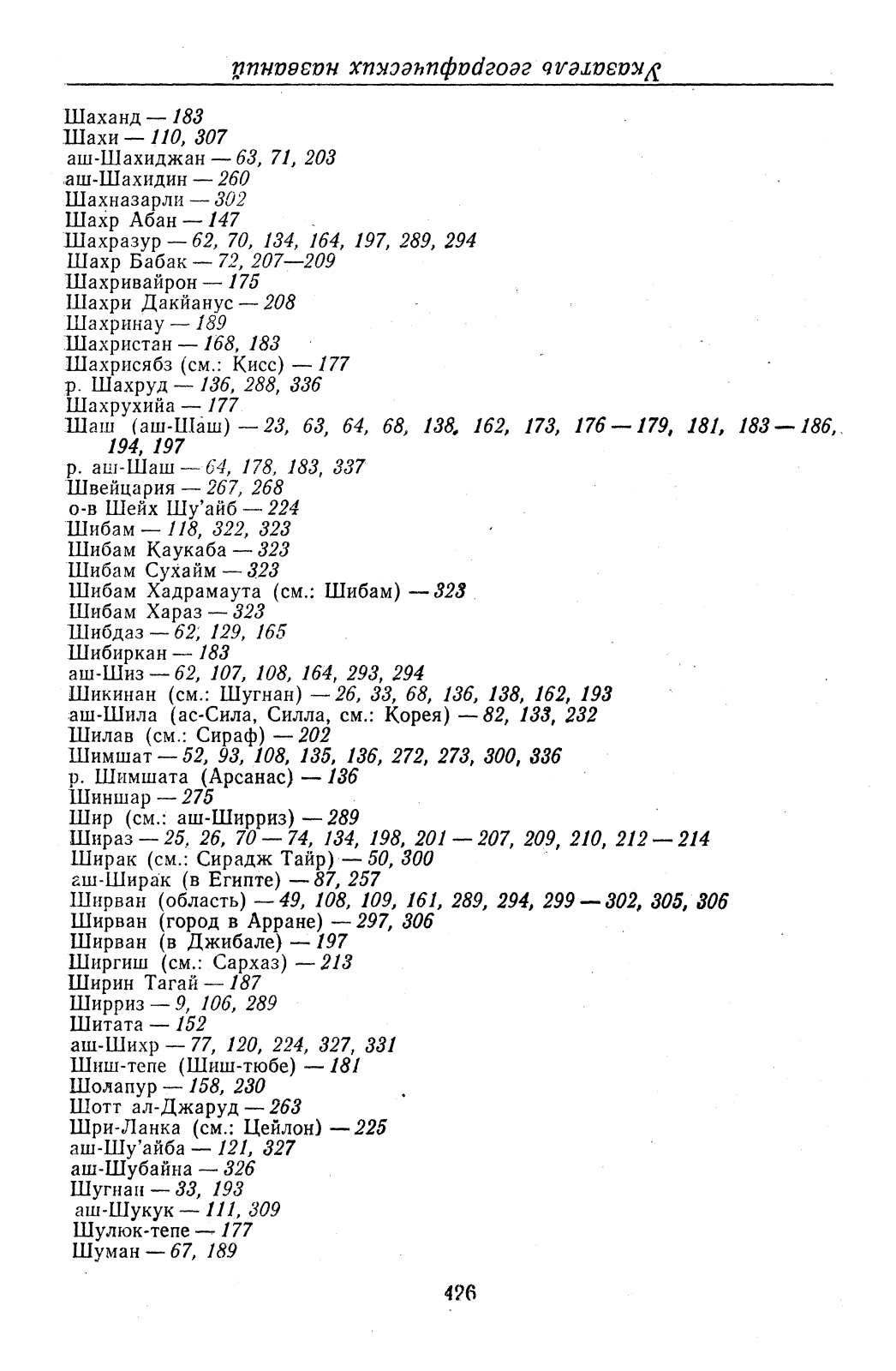 Указатель географических названий

Шаханд — 183
Шахи — 110, 307
аш-Шахиджан — 63, 71, 203
аш-Шахидин — 260
Шахназарли — 302
Шахр Абан — 147
Шахразур — 62, 70, 134, 164, 197, 289, 294
Шахр Бабак — 72, 207—209
Шахривайрон — 175
Шахри Дакйанус — 208
Шахринау — 189
Шахристан — 168, 183
Шахрисябз (см.: Кисс) — 177
р. Шахруд — 136, 288, 336
Шахрухийа — 177
Шаш (аш-Шаш) — 23, 63, 64, 68, 138, 162, 173, 176 — 179, 181, 183 — 186, 194, 197
р. аш-Шаш — 64, 178, 183, 337
Швейцария — 267, 268
о-в Шейх Шу'айб — 224
Шибам — 118, 322, 323
Шибам Каукаба — 323
Шибам Сухайм — 323
Шибам Хадрамаута (см.: Шибам) — 323
Шибам Хараз — 323
Шибдаз — 62, 129, 165
Шибиркан — 183
аш-Шиз — 62, 107, 108, 164, 293, 294
Шикинан (см.: Шугнан) — 26, 33, 68, 136, 138, 162, 193
аш-Шила (ас-Сила, Силла, см.: Корея) — 82, 133, 232
Шилав (см.: Сираф) — 202
Шимшат — 52, 93, 108, 135, 136, 272, 273, 300, 336
р. Шимшата (Арсанас) — 136
Шиншар — 275
Шир (см.: аш-Ширриз) — 289
Шираз — 25, 26, 70 — 74, 134, 198, 201 — 207, 209, 210, 212 — 214
Ширак (см.: Сирадж Тайр) — 50, 300
аш-Ширак (в Египте) — 87, 257
Ширван (область) — 49, 108, 109, 161, 289, 294, 299 — 302, 305, 306
Ширван (город в Арране) — 297, 306
Ширван (в Джибале) — 197
Ширгиш (см.: Сархаз) — 213
Ширин Тагай — 187
Ширриз — 9, 106, 289
Шитата — 152
аш-Шихр — 77, 120, 224, 327, 331
Шиш-тепе (Шиш-тюбе) — 181
Шолапур — 158, 230
Шотт ал-Джаруд — 263
Шри-Ланка (см.: Цейлон) — 225
аш-Шу'айба — 121, 327
аш-Шубайна — 326
Шугнан — 33, 193
аш-Шукук — 111, 309
Шулюк-тепе — 177
Шуман — 67, 189

426